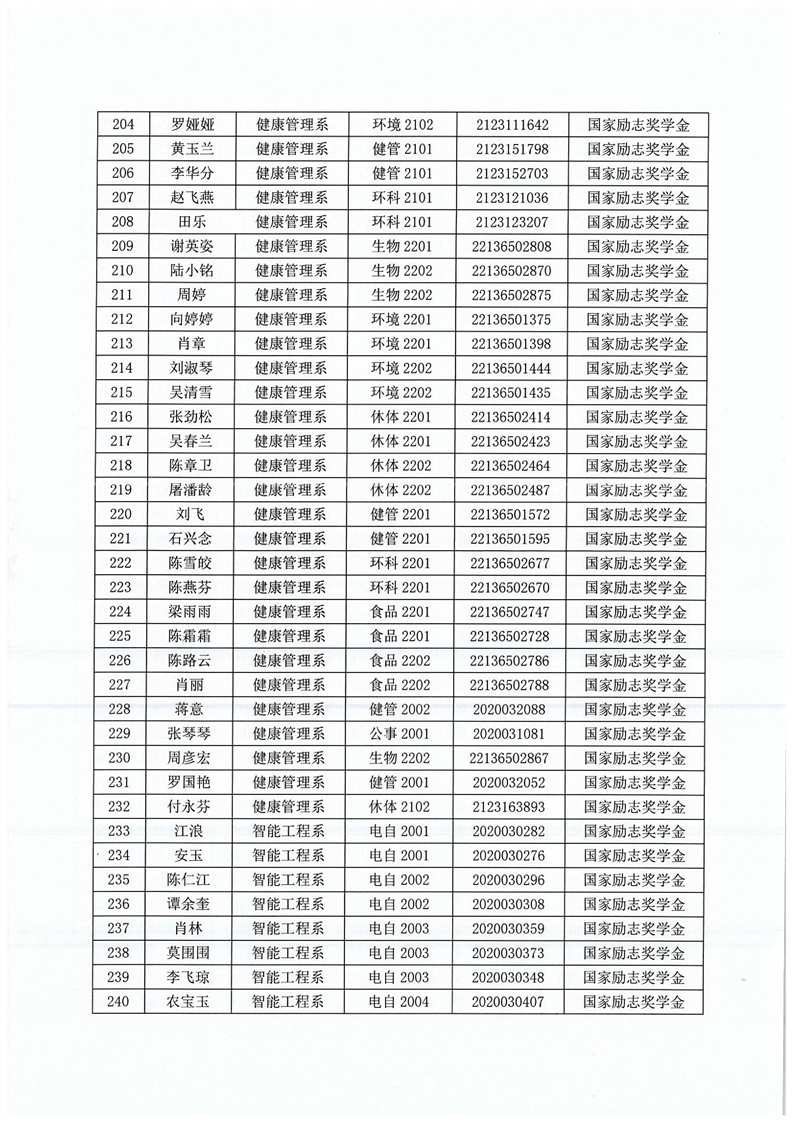 | 204 | 罗娅娅 | 健康管理系 | 环境 2102 | 2123111642 | 国家励志奖学金 |
|---|---|---|---|---|---|
| 205 | 黄玉兰 | 健康管理系 | 健管 2101 | 2123151798 | 国家励志奖学金 |
| 206 | 李华分 | 健康管理系 | 健管 2101 | 2123152703 | 国家励志奖学金 |
| 207 | 赵飞燕 | 健康管理系 | 环科 2101 | 2123121036 | 国家励志奖学金 |
| 208 | 田乐 | 健康管理系 | 环科 2101 | 2123123207 | 国家励志奖学金 |
| 209 | 谢英姿 | 健康管理系 | 生物 2201 | 22136502808 | 国家励志奖学金 |
| 210 | 陆小铭 | 健康管理系 | 生物 2202 | 22136502870 | 国家励志奖学金 |
| 211 | 周婷 | 健康管理系 | 生物 2202 | 22136502875 | 国家励志奖学金 |
| 212 | 向婷婷 | 健康管理系 | 环境 2201 | 22136501375 | 国家励志奖学金 |
| 213 | 肖章 | 健康管理系 | 环境 2201 | 22136501398 | 国家励志奖学金 |
| 214 | 刘淑琴 | 健康管理系 | 环境 2202 | 22136501444 | 国家励志奖学金 |
| 215 | 吴清雪 | 健康管理系 | 环境 2202 | 22136501435 | 国家励志奖学金 |
| 216 | 张劲松 | 健康管理系 | 休体 2201 | 22136502414 | 国家励志奖学金 |
| 217 | 吴春兰 | 健康管理系 | 休体 2201 | 22136502423 | 国家励志奖学金 |
| 218 | 陈章卫 | 健康管理系 | 休体 2202 | 22136502464 | 国家励志奖学金 |
| 219 | 屠潘龄 | 健康管理系 | 休体 2202 | 22136502487 | 国家励志奖学金 |
| 220 | 刘飞 | 健康管理系 | 健管 2201 | 22136501572 | 国家励志奖学金 |
| 221 | 石兴念 | 健康管理系 | 健管 2201 | 22136501595 | 国家励志奖学金 |
| 222 | 陈雪皎 | 健康管理系 | 环科 2201 | 22136502677 | 国家励志奖学金 |
| 223 | 陈燕芬 | 健康管理系 | 环科 2201 | 22136502670 | 国家励志奖学金 |
| 224 | 梁雨雨 | 健康管理系 | 食品 2201 | 22136502747 | 国家励志奖学金 |
| 225 | 陈霜霜 | 健康管理系 | 食品 2201 | 22136502728 | 国家励志奖学金 |
| 226 | 陈路云 | 健康管理系 | 食品 2202 | 22136502786 | 国家励志奖学金 |
| 227 | 肖丽 | 健康管理系 | 食品 2202 | 22136502788 | 国家励志奖学金 |
| 228 | 蒋意 | 健康管理系 | 健管 2002 | 2020032088 | 国家励志奖学金 |
| 229 | 张琴琴 | 健康管理系 | 公事 2001 | 2020031081 | 国家励志奖学金 |
| 230 | 周彦宏 | 健康管理系 | 生物 2202 | 22136502867 | 国家励志奖学金 |
| 231 | 罗国艳 | 健康管理系 | 健管 2001 | 2020032052 | 国家励志奖学金 |
| 232 | 付永芬 | 健康管理系 | 休体 2102 | 2123163893 | 国家励志奖学金 |
| 233 | 江浪 | 智能工程系 | 电自 2001 | 2020030282 | 国家励志奖学金 |
| 234 | 安玉 | 智能工程系 | 电自 2001 | 2020030276 | 国家励志奖学金 |
| 235 | 陈仁江 | 智能工程系 | 电自 2002 | 2020030296 | 国家励志奖学金 |
| 236 | 谭余奎 | 智能工程系 | 电自 2002 | 2020030308 | 国家励志奖学金 |
| 237 | 肖林 | 智能工程系 | 电自 2003 | 2020030359 | 国家励志奖学金 |
| 238 | 莫围围 | 智能工程系 | 电自 2003 | 2020030373 | 国家励志奖学金 |
| 239 | 李飞琼 | 智能工程系 | 电自 2003 | 2020030348 | 国家励志奖学金 |
| 240 | 农宝玉 | 智能工程系 | 电自 2004 | 2020030407 | 国家励志奖学金 |